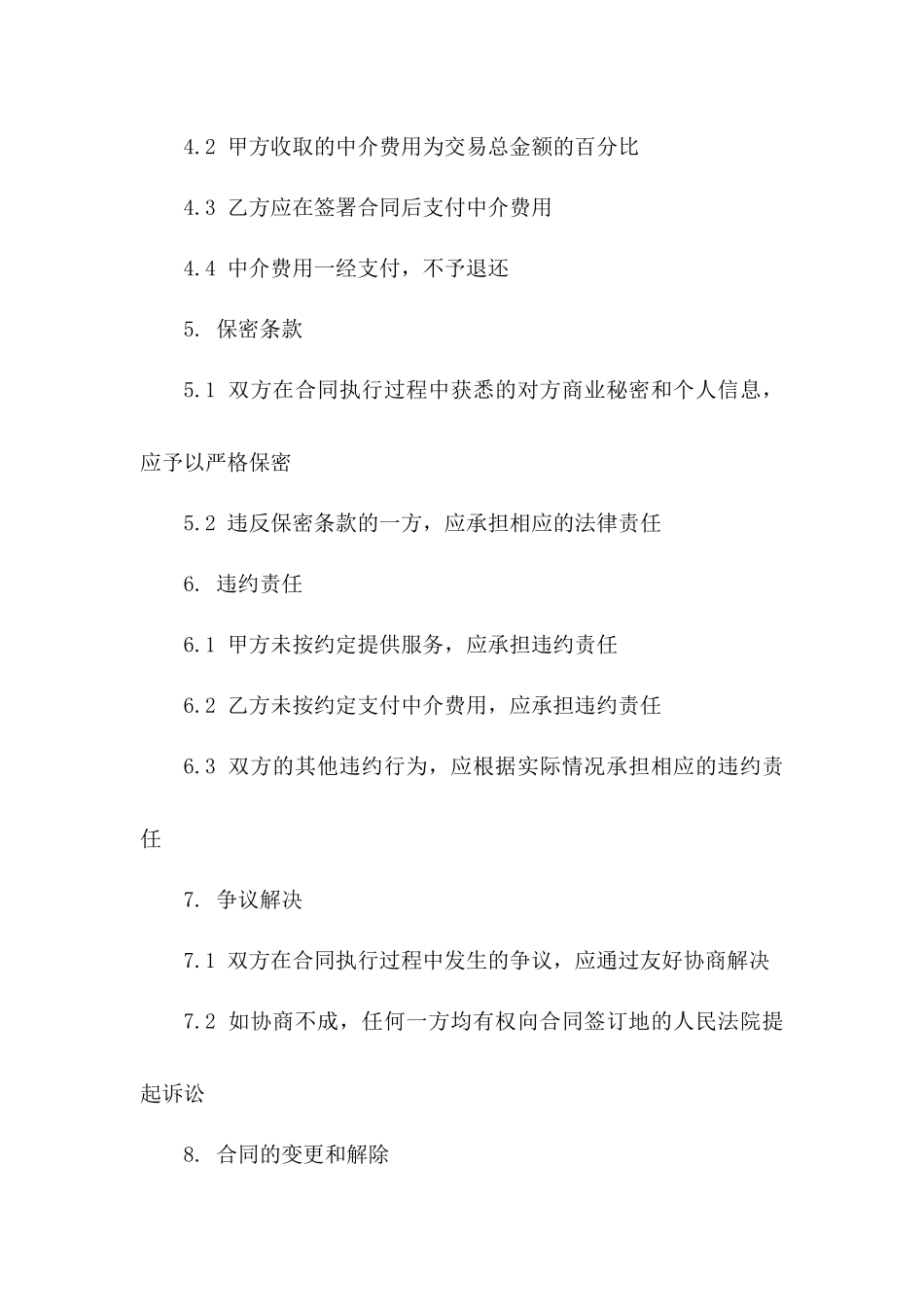 4.2 甲方收取的中介费用为交易总金额的百分比

4.3 乙方应在签署合同后支付中介费用

4.4 中介费用一经支付，不予退还

5. 保密条款

5.1 双方在合同执行过程中获悉的对方商业秘密和个人信息，应予以严格保密

5.2 违反保密条款的一方，应承担相应的法律责任

6. 违约责任

6.1 甲方未按约定提供服务，应承担违约责任

6.2 乙方未按约定支付中介费用，应承担违约责任

6.3 双方的其他违约行为，应根据实际情况承担相应的违约责任

7. 争议解决

7.1 双方在合同执行过程中发生的争议，应通过友好协商解决

7.2 如协商不成，任何一方均有权向合同签订地的人民法院提起诉讼

8. 合同的变更和解除